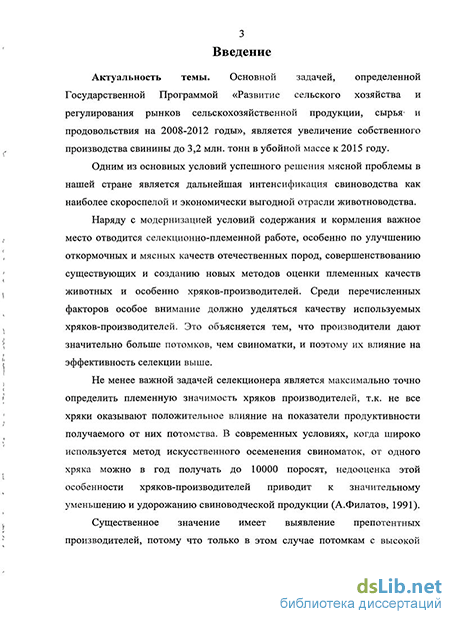 3

Введение

Актуальность темы. Основной задачей, определенной Государственной Программой «Развитие сельского хозяйства и регулирования рынков сельскохозяйственной продукции, сырья и продовольствия на 2008-2012 годы», является увеличение собственного производства свинины до 3,2 млн. тонн в убойной массе к 2015 году.

Одним из основных условий успешного решения мясной проблемы в нашей стране является дальнейшая интенсификация свиноводства как наиболее скороспелой и экономически выгодной отрасли животноводства.

Наряду с модернизацией условий содержания и кормления важное место отводится селекционно-племенной работе, особенно по улучшению откормочных и мясных качеств отечественных пород, совершенствованию существующих и созданию новых методов оценки племенных качеств животных и особенно хряков-производителей. Среди перечисленных факторов особое внимание должно уделяться качеству используемых хряков-производителей. Это объясняется тем, что производители дают значительно больше потомков, чем свиноматки, и поэтому их влияние на эффективность селекции выше.

Не менее важной задачей селекционера является максимально точно определить племенную значимость хряков производителей, т.к. не все хряки оказывают положительное влияние на показатели продуктивности получаемого от них потомства. В современных условиях, когда широко используется метод искусственного осеменения свиноматок, от одного хряка можно в год получать до 10000 поросят, недооценка этой особенности хряков-производителей приводит к значительному уменьшению и удорожанию свиноводческой продукции (А.Филатов, 1991).

Существенное значение имеет выявление препотентных производителей, потому что только в этом случае потомкам с высокой

dsLib.net
библиотека диссертаций